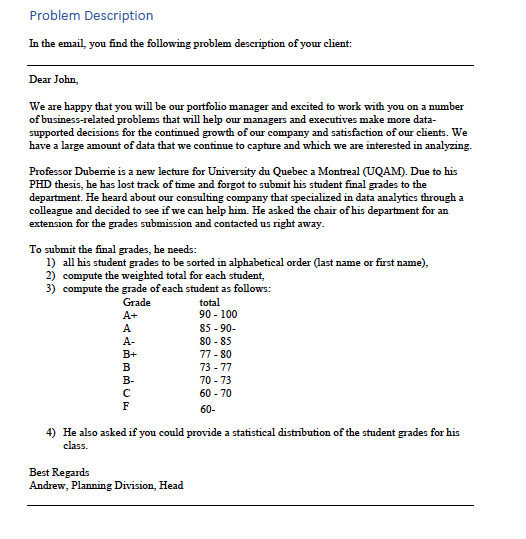 Problem Description

In the email, you find the following problem description of your client:

Dear John,

We are happy that you will be our portfolio manager and excited to work with you on a number of business-related problems that will help our managers and executives make more data-supported decisions for the continued growth of our company and satisfaction of our clients. We have a large amount of data that we continue to capture and which we are interested in analyzing.

Professor Duberrie is a new lecture for University du Quebec a Montreal (UQAM). Due to his PHD thesis, he has lost track of time and forgot to submit his student final grades to the department. He heard about our consulting company that specialized in data analytics through a colleague and decided to see if we can help him. He asked the chair of his department for an extension for the grades submission and contacted us right away.

To submit the final grades, he needs:
1) all his student grades to be sorted in alphabetical order (last name or first name),
2) compute the weighted total for each student,
3) compute the grade of each student as follows:

| Grade | total |
|---|---|
| A+ | 90 - 100 |
| A | 85 - 90- |
| A- | 80 - 85 |
| B+ | 77 - 80 |
| B | 73 - 77 |
| B- | 70 - 73 |
| C | 60 - 70 |
| F | 60- |

4) He also asked if you could provide a statistical distribution of the student grades for his class.

Best Regards
Andrew, Planning Division, Head